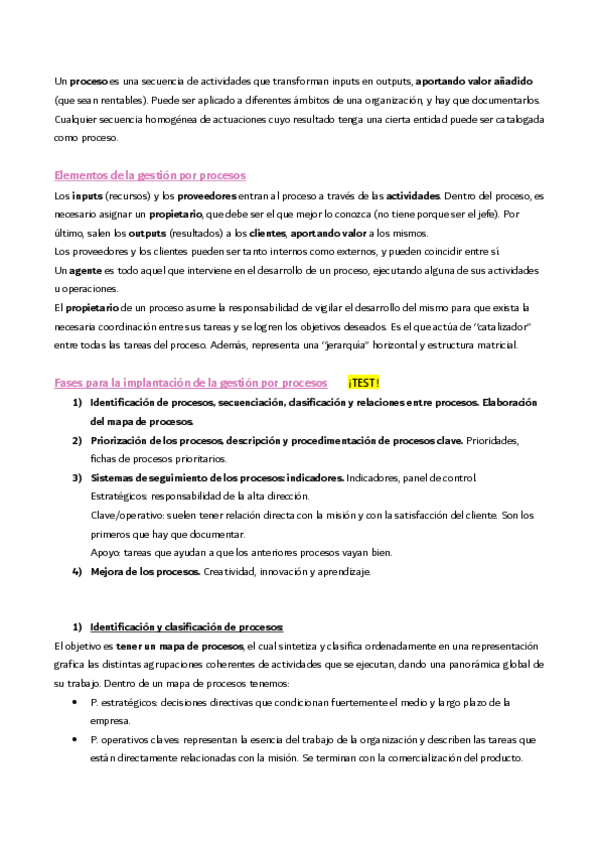 Un proceso es una secuencia de actividades que transforman inputs en outputs, aportando valor añadido (que sean rentables). Puede ser aplicado a diferentes ámbitos de una organización, y hay que documentarlos. Cualquier secuencia homogénea de actuaciones cuyo resultado tenga una cierta entidad puede ser catalogada como proceso.

Elementos de la gestión por procesos

Los inputs (recursos) y los proveedores entran al proceso a través de las actividades. Dentro del proceso, es necesario asignar un propietario, que debe ser el que mejor lo conozca (no tiene porque ser el jefe). Por último, salen los outputs (resultados) a los clientes, aportando valor a los mismos.
Los proveedores y los clientes pueden ser tanto internos como externos, y pueden coincidir entre sí.
Un agente es todo aquel que interviene en el desarrollo de un proceso, ejecutando alguna de sus actividades u operaciones.
El propietario de un proceso asume la responsabilidad de vigilar el desarrollo del mismo para que exista la necesaria coordinación entre sus tareas y se logren los objetivos deseados. Es el que actúa de "catalizador" entre todas las tareas del proceso. Además, representa una "jerarquía" horizontal y estructura matricial.

Fases para la implantación de la gestión por procesos ¡TEST!

1) Identificación de procesos, secuenciación, clasificación y relaciones entre procesos. Elaboración del mapa de procesos.
2) Priorización de los procesos, descripción y procedimentación de procesos clave. Prioridades, fichas de procesos prioritarios.
3) Sistemas de seguimiento de los procesos: indicadores. Indicadores, panel de control. Estratégicos: responsabilidad de la alta dirección.
Clave/operativo: suelen tener relación directa con la misión y con la satisfacción del cliente. Son los primeros que hay que documentar.
Apoyo: tareas que ayudan a que los anteriores procesos vayan bien.
4) Mejora de los procesos. Creatividad, innovación y aprendizaje.

1) Identificación y clasificación de procesos:
El objetivo es tener un mapa de procesos, el cual sintetiza y clasifica ordenadamente en una representación grafica las distintas agrupaciones coherentes de actividades que se ejecutan, dando una panorámica global de su trabajo. Dentro de un mapa de procesos tenemos:
• P. estratégicos: decisiones directivas que condicionan fuertemente el medio y largo plazo de la empresa.
• P. operativos claves: representan la esencia del trabajo de la organización y describen las tareas que están directamente relacionadas con la misión. Se terminan con la comercialización del producto.